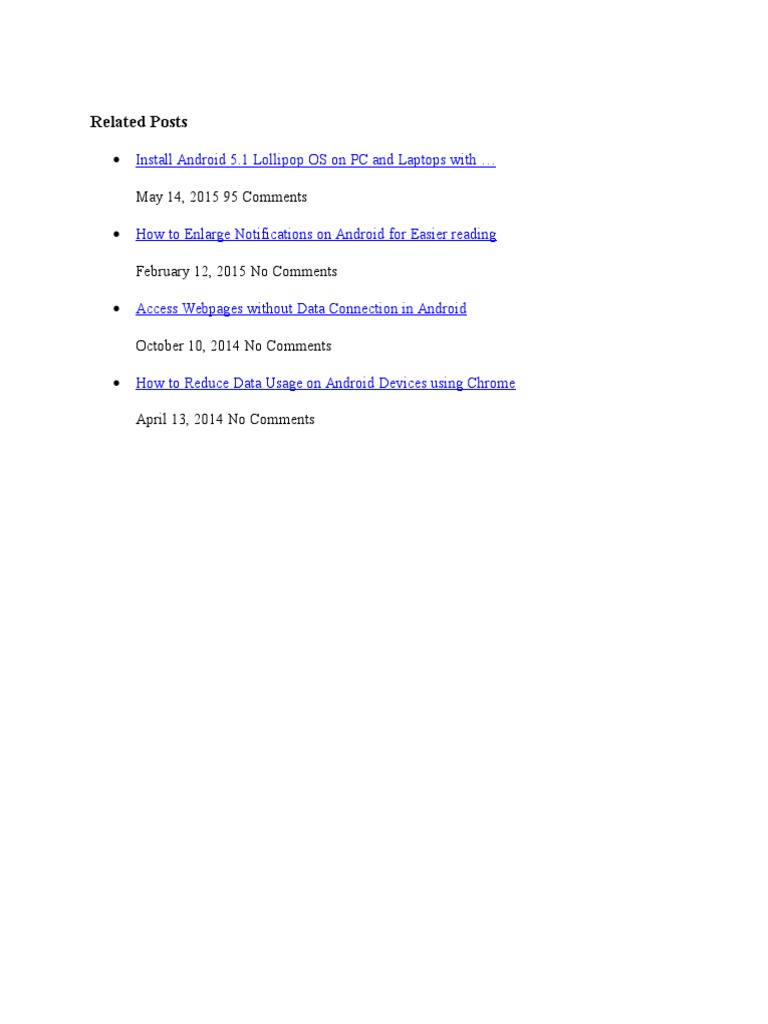 Related Posts

- Install Android 5.1 Lollipop OS on PC and Laptops with …

May 14, 2015 95 Comments

- How to Enlarge Notifications on Android for Easier reading

February 12, 2015 No Comments

- Access Webpages without Data Connection in Android

October 10, 2014 No Comments

- How to Reduce Data Usage on Android Devices using Chrome

April 13, 2014 No Comments